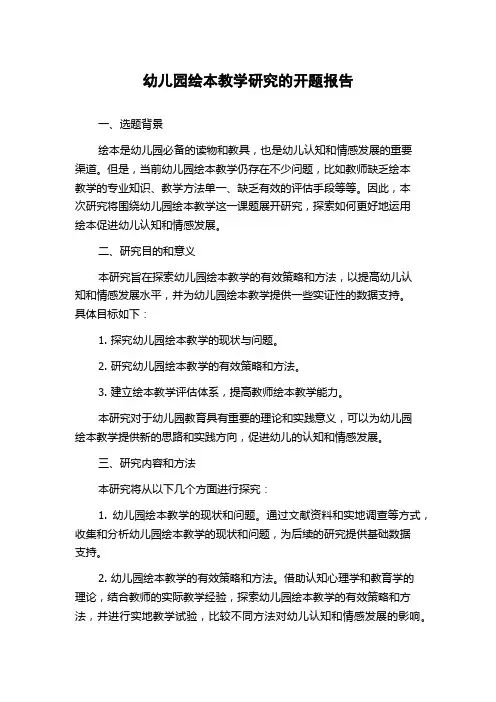 幼儿园绘本教学研究的开题报告

一、选题背景

绘本是幼儿园必备的读物和教具，也是幼儿认知和情感发展的重要渠道。但是，当前幼儿园绘本教学仍存在不少问题，比如教师缺乏绘本教学的专业知识、教学方法单一、缺乏有效的评估手段等等。因此，本次研究将围绕幼儿园绘本教学这一课题展开研究，探索如何更好地运用绘本促进幼儿认知和情感发展。

二、研究目的和意义

本研究旨在探索幼儿园绘本教学的有效策略和方法，以提高幼儿认知和情感发展水平，并为幼儿园绘本教学提供一些实证性的数据支持。具体目标如下：

1. 探究幼儿园绘本教学的现状与问题。

2. 研究幼儿园绘本教学的有效策略和方法。

3. 建立绘本教学评估体系，提高教师绘本教学能力。

本研究对于幼儿园教育具有重要的理论和实践意义，可以为幼儿园绘本教学提供新的思路和实践方向，促进幼儿的认知和情感发展。

三、研究内容和方法

本研究将从以下几个方面进行探究：

1. 幼儿园绘本教学的现状和问题。通过文献资料和实地调查等方式，收集和分析幼儿园绘本教学的现状和问题，为后续的研究提供基础数据支持。

2. 幼儿园绘本教学的有效策略和方法。借助认知心理学和教育学的理论，结合教师的实际教学经验，探索幼儿园绘本教学的有效策略和方法，并进行实地教学试验，比较不同方法对幼儿认知和情感发展的影响。